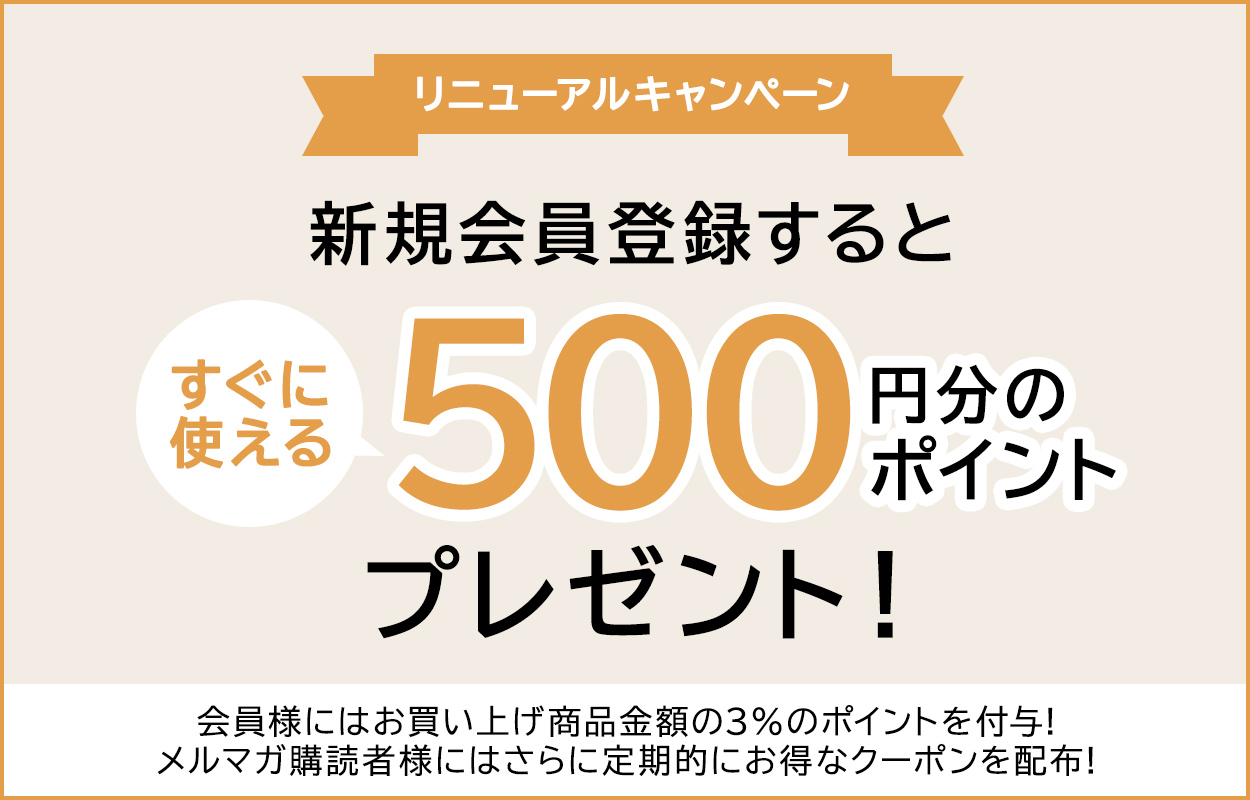 リニューアルキャンペーン

新規会員登録すると

すぐに使える 500 円分のポイント

プレゼント！

会員様にはお買い上げ商品金額の3％のポイントを付与!
メルマガ購読者様にはさらに定期的にお得なクーポンを配布!